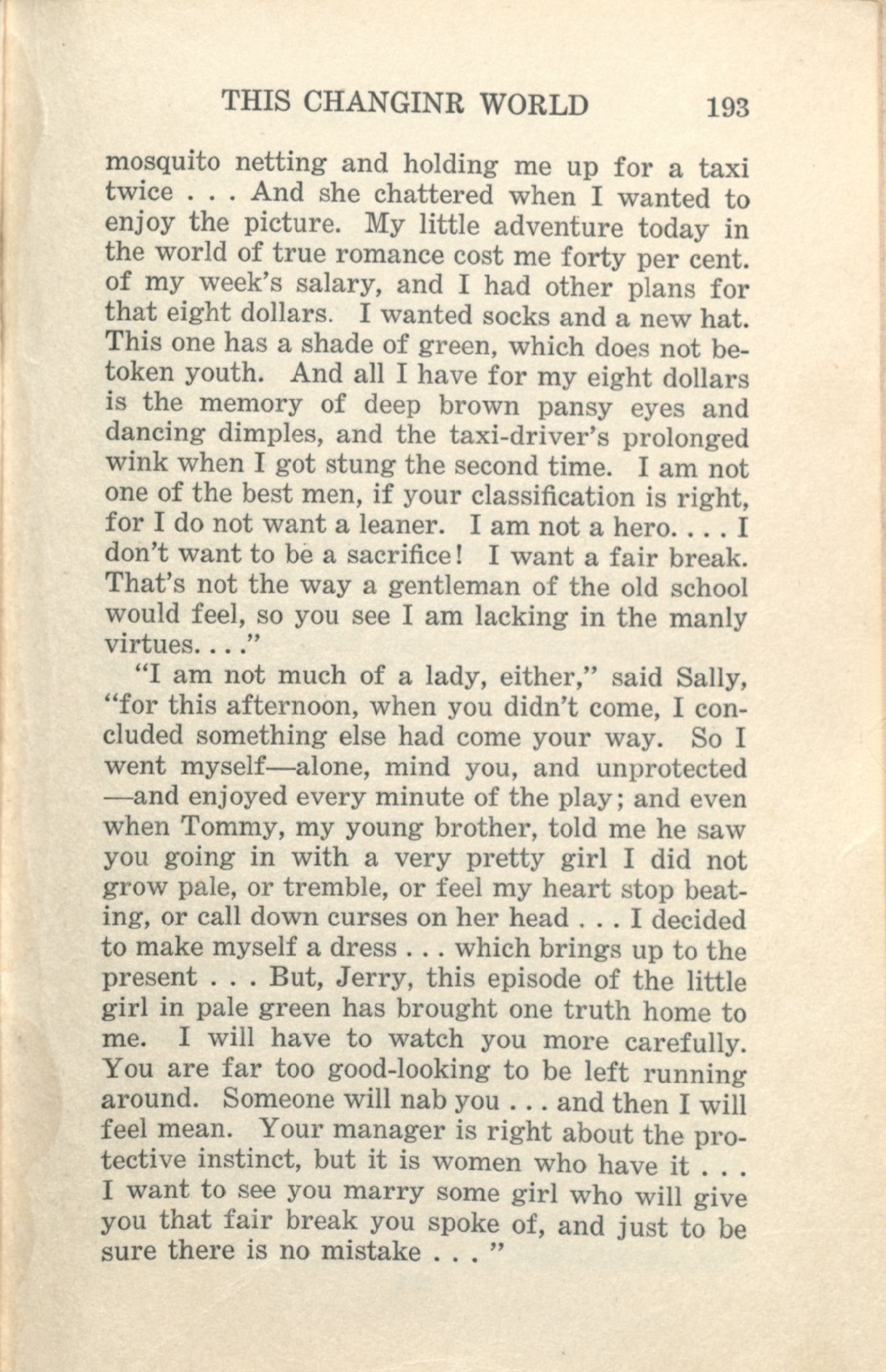 THIS CHANGINR WORLD 193

mosquito netting and holding me up for a taxi twice . . . And she chattered when I wanted to enjoy the picture. My little adventure today in the world of true romance cost me forty per cent. of my week's salary, and I had other plans for that eight dollars. I wanted socks and a new hat. This one has a shade of green, which does not betoken youth. And all I have for my eight dollars is the memory of deep brown pansy eyes and dancing dimples, and the taxi-driver's prolonged wink when I got stung the second time. I am not one of the best men, if your classification is right, for I do not want a leaner. I am not a hero. . . . I don't want to be a sacrifice! I want a fair break. That's not the way a gentleman of the old school would feel, so you see I am lacking in the manly virtues. . . ."

"I am not much of a lady, either," said Sally, "for this afternoon, when you didn't come, I concluded something else had come your way. So I went myself—alone, mind you, and unprotected—and enjoyed every minute of the play; and even when Tommy, my young brother, told me he saw you going in with a very pretty girl I did not grow pale, or tremble, or feel my heart stop beating, or call down curses on her head . . . I decided to make myself a dress . . . which brings up to the present . . . But, Jerry, this episode of the little girl in pale green has brought one truth home to me. I will have to watch you more carefully. You are far too good-looking to be left running around. Someone will nab you . . . and then I will feel mean. Your manager is right about the protective instinct, but it is women who have it . . . I want to see you marry some girl who will give you that fair break you spoke of, and just to be sure there is no mistake . . . "